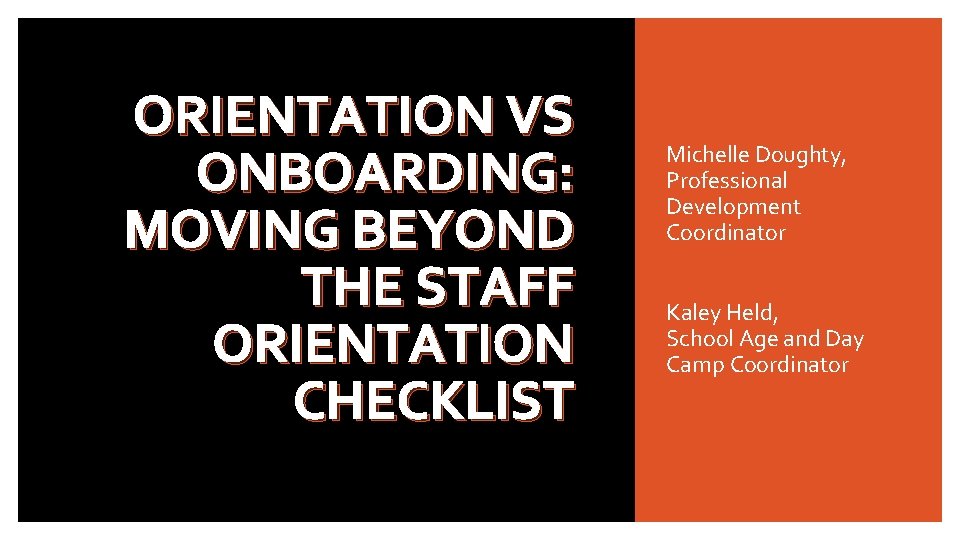 ORIENTATION VS
ONBOARDING:
MOVING BEYOND
THE STAFF
ORIENTATION
CHECKLIST

Michelle Doughty,
Professional
Development
Coordinator

Kaley Held,
School Age and Day
Camp Coordinator